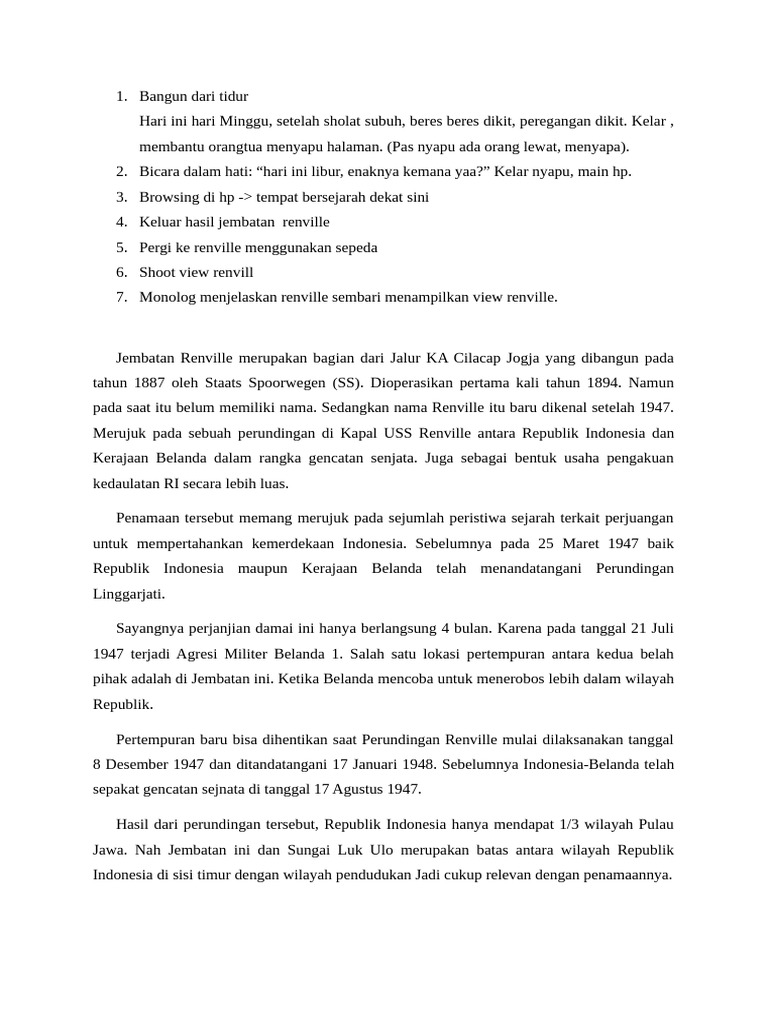 1. Bangun dari tidur
Hari ini hari Minggu, setelah sholat subuh, beres beres dikit, peregangan dikit. Kelar , membantu orangtua menyapu halaman. (Pas nyapu ada orang lewat, menyapa).
2. Bicara dalam hati: “hari ini libur, enaknya kemana yaa?” Kelar nyapu, main hp.
3. Browsing di hp -> tempat bersejarah dekat sini
4. Keluar hasil jembatan renville
5. Pergi ke renville menggunakan sepeda
6. Shoot view renvill
7. Monolog menjelaskan renville sembari menampilkan view renville.

Jembatan Renville merupakan bagian dari Jalur KA Cilacap Jogja yang dibangun pada tahun 1887 oleh Staats Spoorwegen (SS). Dioperasikan pertama kali tahun 1894. Namun pada saat itu belum memiliki nama. Sedangkan nama Renville itu baru dikenal setelah 1947. Merujuk pada sebuah perundingan di Kapal USS Renville antara Republik Indonesia dan Kerajaan Belanda dalam rangka gencatan senjata. Juga sebagai bentuk usaha pengakuan kedaulatan RI secara lebih luas.

Penamaan tersebut memang merujuk pada sejumlah peristiwa sejarah terkait perjuangan untuk mempertahankan kemerdekaan Indonesia. Sebelumnya pada 25 Maret 1947 baik Republik Indonesia maupun Kerajaan Belanda telah menandatangani Perundingan Linggarjati.

Sayangnya perjanjian damai ini hanya berlangsung 4 bulan. Karena pada tanggal 21 Juli 1947 terjadi Agresi Militer Belanda 1. Salah satu lokasi pertempuran antara kedua belah pihak adalah di Jembatan ini. Ketika Belanda mencoba untuk menerobos lebih dalam wilayah Republik.

Pertempuran baru bisa dihentikan saat Perundingan Renville mulai dilaksanakan tanggal 8 Desember 1947 dan ditandatangani 17 Januari 1948. Sebelumnya Indonesia-Belanda telah sepakat gencatan sejnata di tanggal 17 Agustus 1947.

Hasil dari perundingan tersebut, Republik Indonesia hanya mendapat 1/3 wilayah Pulau Jawa. Nah Jembatan ini dan Sungai Luk Ulo merupakan batas antara wilayah Republik Indonesia di sisi timur dengan wilayah pendudukan Jadi cukup relevan dengan penamaannya.